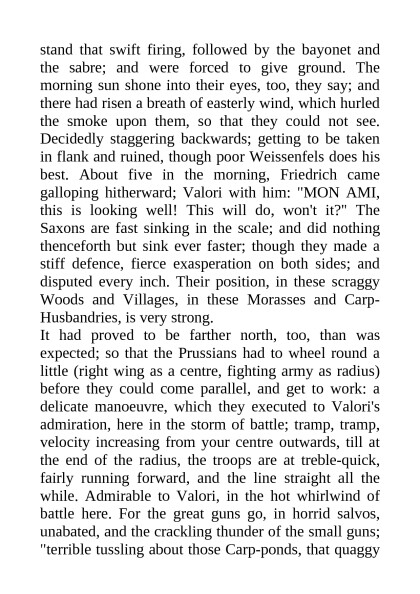 stand that swift firing, followed by the bayonet and the sabre; and were forced to give ground. The morning sun shone into their eyes, too, they say; and there had risen a breath of easterly wind, which hurled the smoke upon them, so that they could not see. Decidedly staggering backwards; getting to be taken in flank and ruined, though poor Weissenfels does his best. About five in the morning, Friedrich came galloping hitherward; Valori with him: "MON AMI, this is looking well! This will do, won't it?" The Saxons are fast sinking in the scale; and did nothing thenceforth but sink ever faster; though they made a stiff defence, fierce exasperation on both sides; and disputed every inch. Their position, in these scraggy Woods and Villages, in these Morasses and Carp-Husbandries, is very strong.
It had proved to be farther north, too, than was expected; so that the Prussians had to wheel round a little (right wing as a centre, fighting army as radius) before they could come parallel, and get to work: a delicate manoeuvre, which they executed to Valori's admiration, here in the storm of battle; tramp, tramp, velocity increasing from your centre outwards, till at the end of the radius, the troops are at treble-quick, fairly running forward, and the line straight all the while. Admirable to Valori, in the hot whirlwind of battle here. For the great guns go, in horrid salvos, unabated, and the crackling thunder of the small guns; "terrible tussling about those Carp-ponds, that quaggy